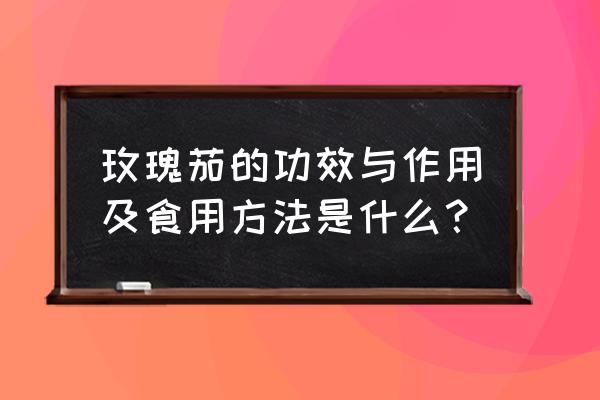 玫瑰茄的功效与作用及食用方法是什么？